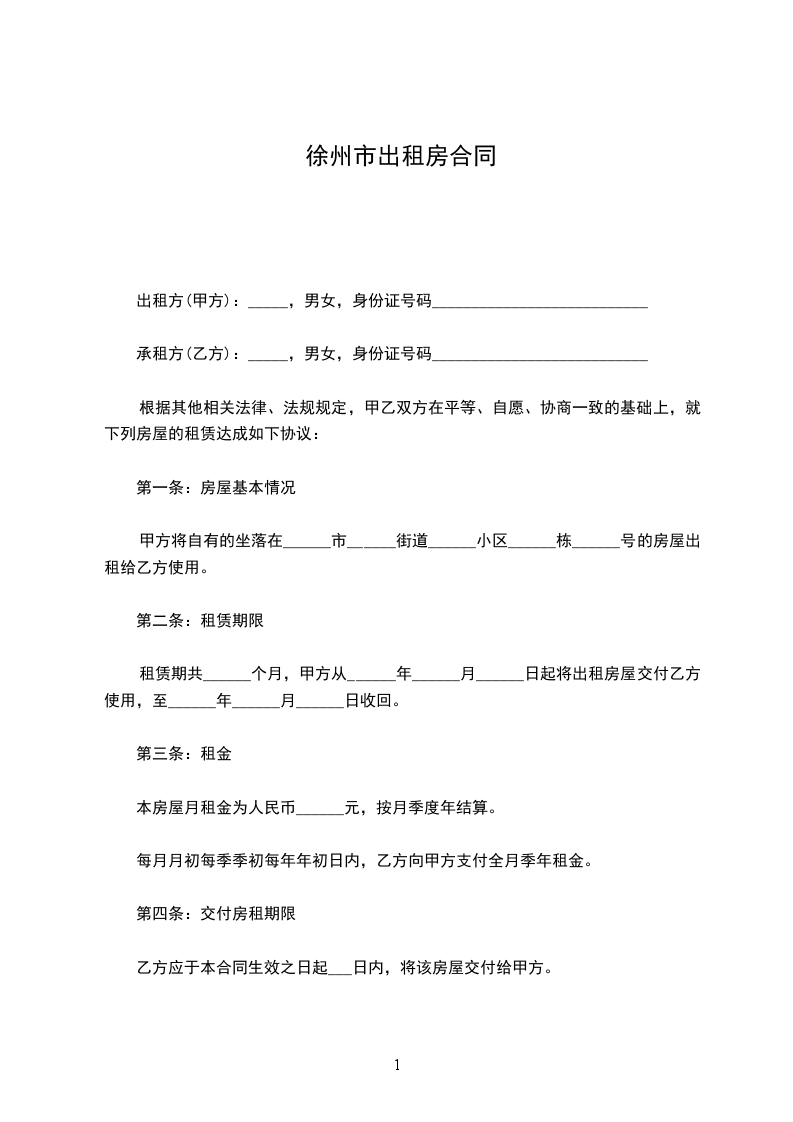 徐州市出租房合同

出租方(甲方)：_____，男女，身份证号码___________________________

承租方(乙方)：_____，男女，身份证号码___________________________

根据其他相关法律、法规规定，甲乙双方在平等、自愿、协商一致的基础上，就下列房屋的租赁达成如下协议：

第一条：房屋基本情况

甲方将自有的坐落在______市______街道______小区______栋______号的房屋出租给乙方使用。

第二条：租赁期限

租赁期共______个月，甲方从______年______月______日起将出租房屋交付乙方使用，至______年______月______日收回。

第三条：租金

本房屋月租金为人民币______元，按月季度年结算。

每月月初每季季初每年年初日内，乙方向甲方支付全月季年租金。

第四条：交付房租期限

乙方应于本合同生效之日起___日内，将该房屋交付给甲方。

1